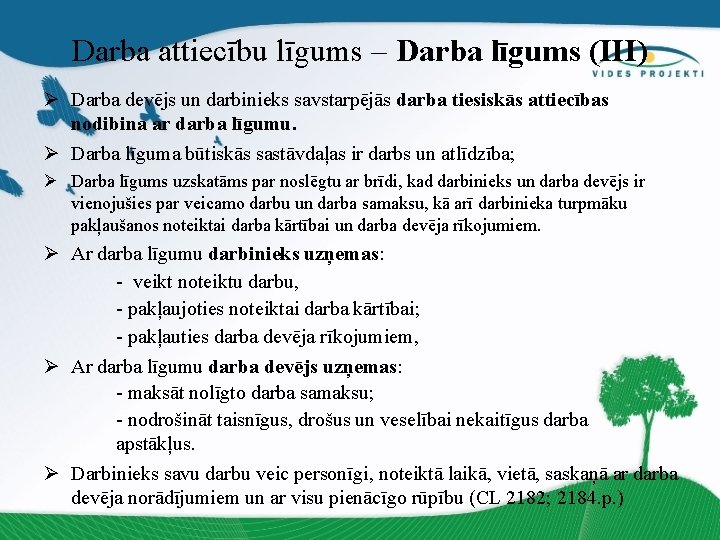 Darba attiecību līgums – Darba līgums (III)

VIDES PROJEKTI

➢ Darba devējs un darbinieks savstarpējās darba tiesiskās attiecības nodibina ar darba līgumu.

➢ Darba līguma būtiskās sastāvdaļas ir darbs un atlīdzība;

➢ Darba līgums uzskatāms par noslēgtu ar brīdi, kad darbinieks un darba devējs ir vienojušies par veicamo darbu un darba samaksu, kā arī darbinieka turpmāku pakļaušanos noteiktai darba kārtībai un darba devēja rīkojumiem.

➢ Ar darba līgumu darbinieks uzņemas:
- veikt noteiktu darbu,
- pakļaujoties noteiktai darba kārtībai;
- pakļauties darba devēja rīkojumiem,

➢ Ar darba līgumu darba devējs uzņemas:
- maksāt nolīgto darba samaksu;
- nodrošināt taisnīgus, drošus un veselībai nekaitīgus darba apstākļus.

➢ Darbinieks savu darbu veic personīgi, noteiktā laikā, vietā, saskaņā ar darba devēja norādījumiem un ar visu pienācīgo rūpību (CL 2182; 2184.p.)